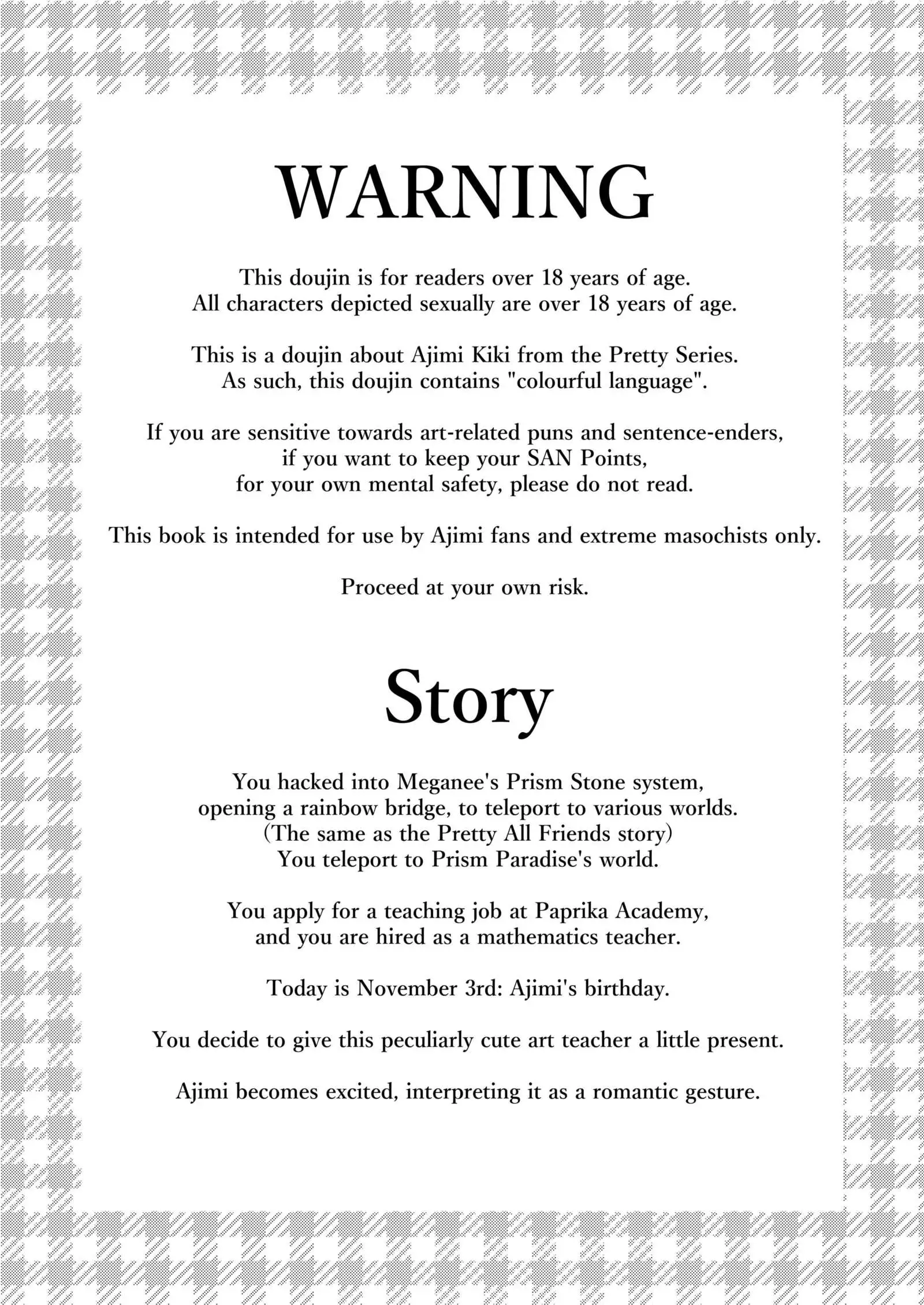 WARNING

This doujin is for readers over 18 years of age.
All characters depicted sexually are over 18 years of age.

This is a doujin about Ajimi Kiki from the Pretty Series.
As such, this doujin contains "colourful language".

If you are sensitive towards art-related puns and sentence-enders,
if you want to keep your SAN Points,
for your own mental safety, please do not read.

This book is intended for use by Ajimi fans and extreme masochists only.

Proceed at your own risk.

Story

You hacked into Meganee's Prism Stone system,
opening a rainbow bridge, to teleport to various worlds.
(The same as the Pretty All Friends story)
You teleport to Prism Paradise's world.

You apply for a teaching job at Paprika Academy,
and you are hired as a mathematics teacher.

Today is November 3rd: Ajimi's birthday.

You decide to give this peculiarly cute art teacher a little present.

Ajimi becomes excited, interpreting it as a romantic gesture.